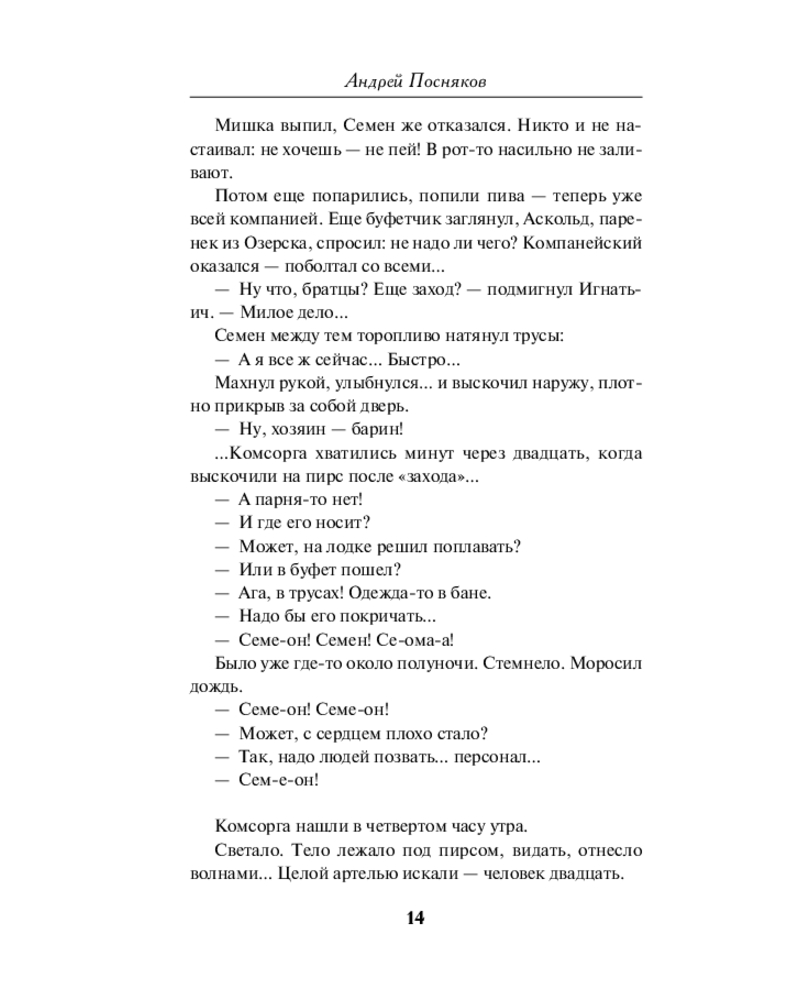 Андрей Посняков

Мишка выпил, Семен же отказался. Никто и не настаивал: не хочешь — не пей! В рот-то насильно не заливают.

Потом еще попарились, попили пива — теперь уже всей компанией. Еще буфетчик заглянул, Аскольд, паренек из Озерска, спросил: не надо ли чего? Компанейский оказался — поболтал со всеми...

— Ну что, братцы? Еще заход? — подмигнул Игнатьич. — Милое дело...

Семен между тем торопливо натянул трусы:

— А я все ж сейчас... Быстро...

Махнул рукой, улыбнулся... и выскочил наружу, плотно прикрыв за собой дверь.

— Ну, хозяин — барин!

...Комсорга хватились минут через двадцать, когда выскочили на пирс после «захода»...

— А парня-то нет!

— И где его носит?

— Может, на лодке решил поплавать?

— Или в буфет пошел?

— Ага, в трусах! Одежда-то в бане.

— Надо бы его покричать...

— Семе-он! Семен! Се-ома-а!

Было уже где-то около полуночи. Стемнело. Моросил дождь.

— Семе-он! Семе-он!

— Может, с сердцем плохо стало?

— Так, надо людей позвать... персонал...

— Сем-е-он!

Комсорга нашли в четвертом часу утра.

Светало. Тело лежало под пирсом, видать, отнесло волнами... Целой артелью искали — человек двадцать.

14